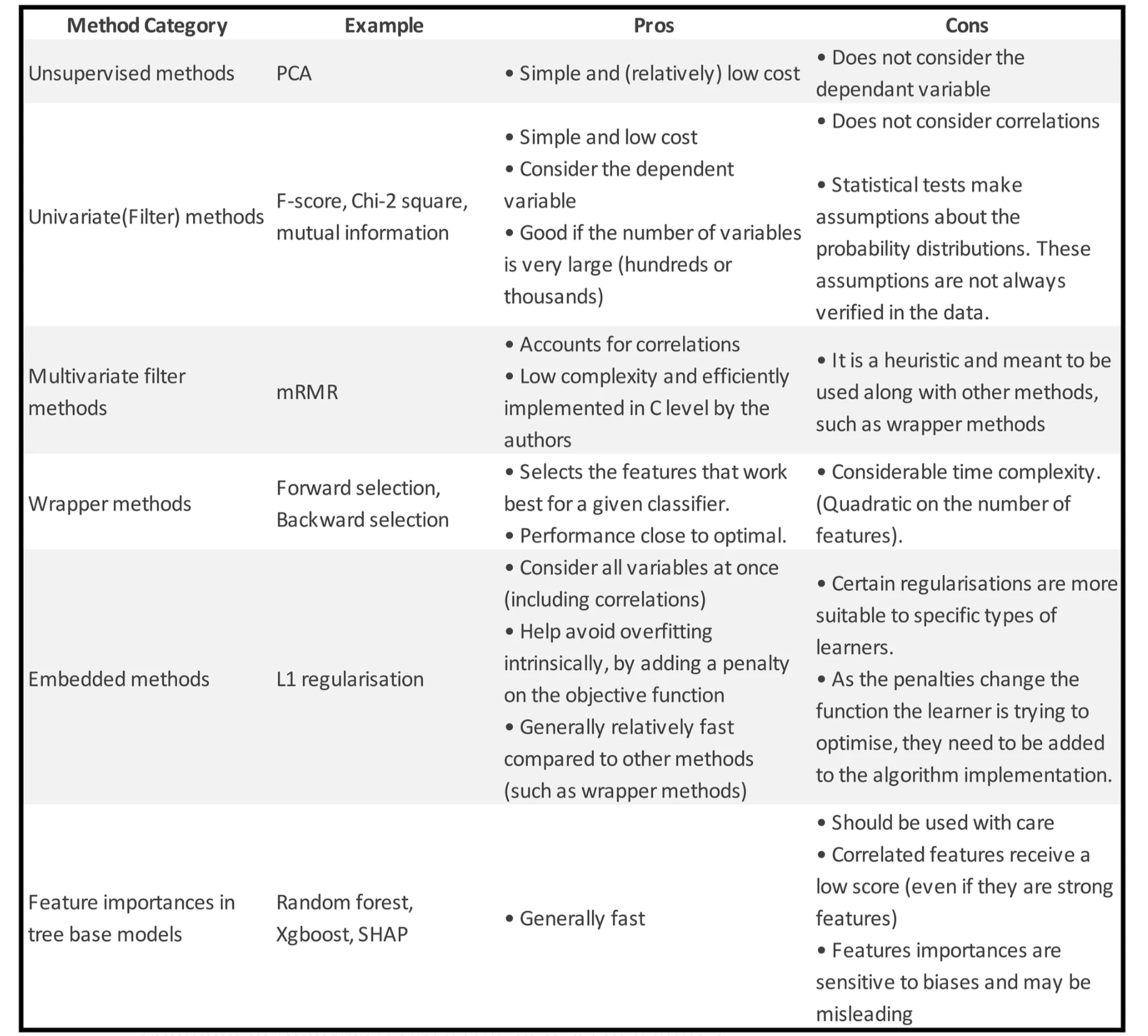 | Method Category | Example | Pros | Cons |
|---|---|---|---|
| Unsupervised methods | PCA | • Simple and (relatively) low cost | • Does not consider the dependant variable |
| Univariate(Filter) methods | F-score, Chi-2 square, mutual information | • Simple and low cost • Consider the dependent variable • Good if the number of variables is very large (hundreds or thousands) | • Does not consider correlations • Statistical tests make assumptions about the probability distributions. These assumptions are not always verified in the data. |
| Multivariate filter methods | mRMR | • Accounts for correlations • Low complexity and efficiently implemented in C level by the authors | • It is a heuristic and meant to be used along with other methods, such as wrapper methods |
| Wrapper methods | Forward selection, Backward selection | • Selects the features that work best for a given classifier. • Performance close to optimal. | • Considerable time complexity. (Quadratic on the number of features). |
| Embedded methods | L1 regularisation | • Consider all variables at once (including correlations) • Help avoid overfitting intrinsically, by adding a penalty on the objective function • Generally relatively fast compared to other methods (such as wrapper methods) | • Certain regularisations are more suitable to specific types of learners. • As the penalties change the function the learner is trying to optimise, they need to be added to the algorithm implementation. |
| Feature importances in tree base models | Random forest, Xgboost, SHAP | • Generally fast | • Should be used with care • Correlated features receive a low score (even if they are strong features) • Features importances are sensitive to biases and may be misleading |